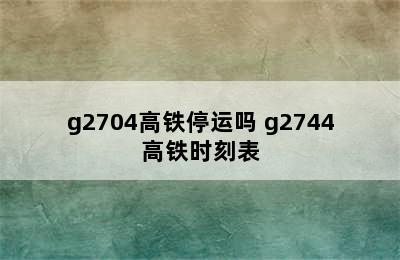 g2704高铁停运吗 g2744高铁时刻表